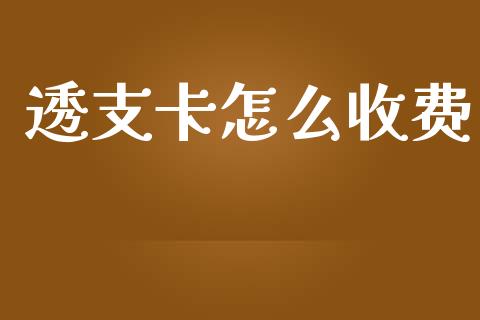 透支卡怎么收费